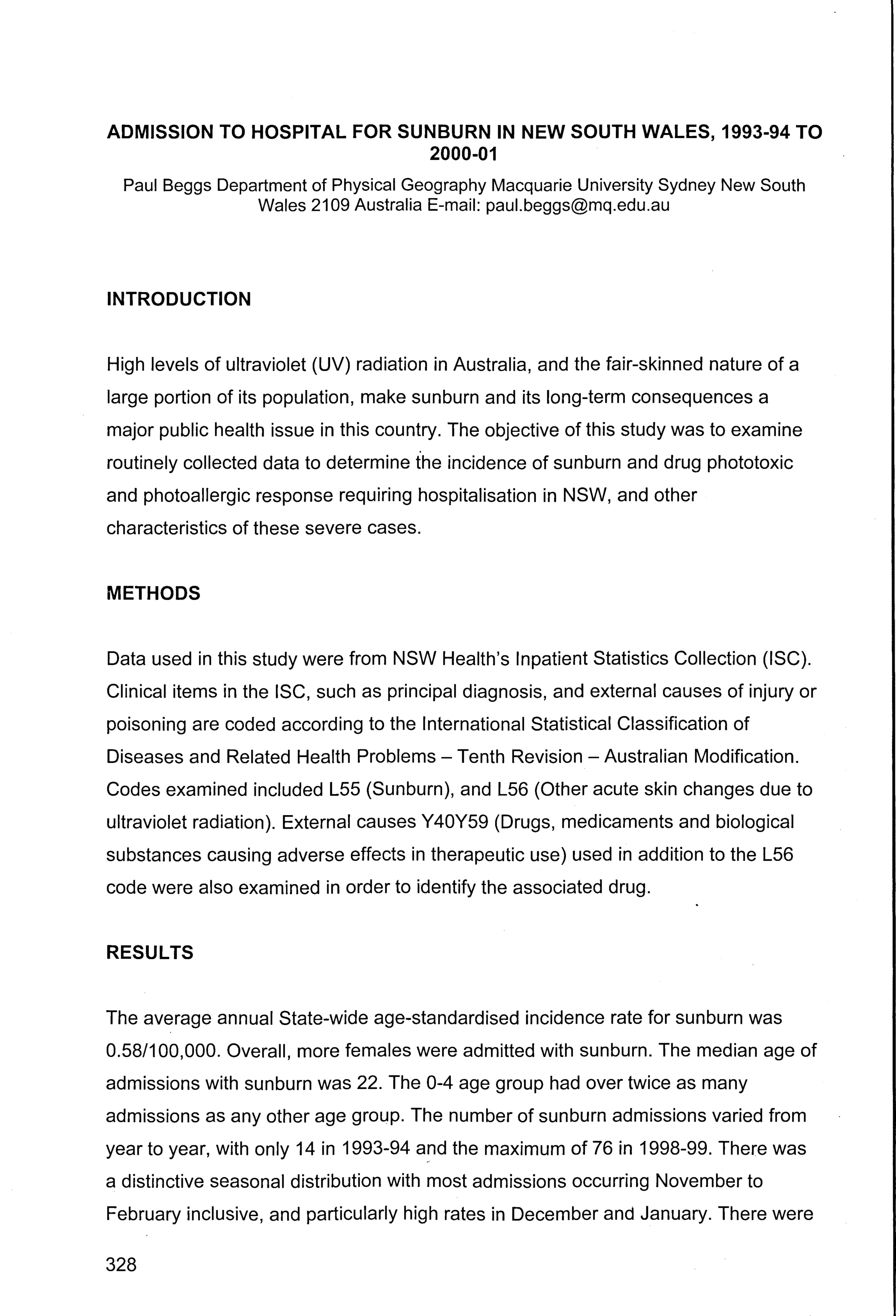 ADMISSION TO HOSPITAL FOR SUNBURN IN NEW SOUTH WALES, 1993-94 TO 2000-01

Paul Beggs Department of Physical Geography Macquarie University Sydney New South Wales 2109 Australia E-mail: paul.beggs@mq.edu.au

INTRODUCTION

High levels of ultraviolet (UV) radiation in Australia, and the fair-skinned nature of a large portion of its population, make sunburn and its long-term consequences a major public health issue in this country. The objective of this study was to examine routinely collected data to determine the incidence of sunburn and drug phototoxic and photoallergic response requiring hospitalisation in NSW, and other characteristics of these severe cases.

METHODS

Data used in this study were from NSW Health's Inpatient Statistics Collection (ISC). Clinical items in the ISC, such as principal diagnosis, and external causes of injury or poisoning are coded according to the International Statistical Classification of Diseases and Related Health Problems – Tenth Revision – Australian Modification. Codes examined included L55 (Sunburn), and L56 (Other acute skin changes due to ultraviolet radiation). External causes Y40Y59 (Drugs, medicaments and biological substances causing adverse effects in therapeutic use) used in addition to the L56 code were also examined in order to identify the associated drug.

RESULTS

The average annual State-wide age-standardised incidence rate for sunburn was 0.58/100,000. Overall, more females were admitted with sunburn. The median age of admissions with sunburn was 22. The 0-4 age group had over twice as many admissions as any other age group. The number of sunburn admissions varied from year to year, with only 14 in 1993-94 and the maximum of 76 in 1998-99. There was a distinctive seasonal distribution with most admissions occurring November to February inclusive, and particularly high rates in December and January. There were

328